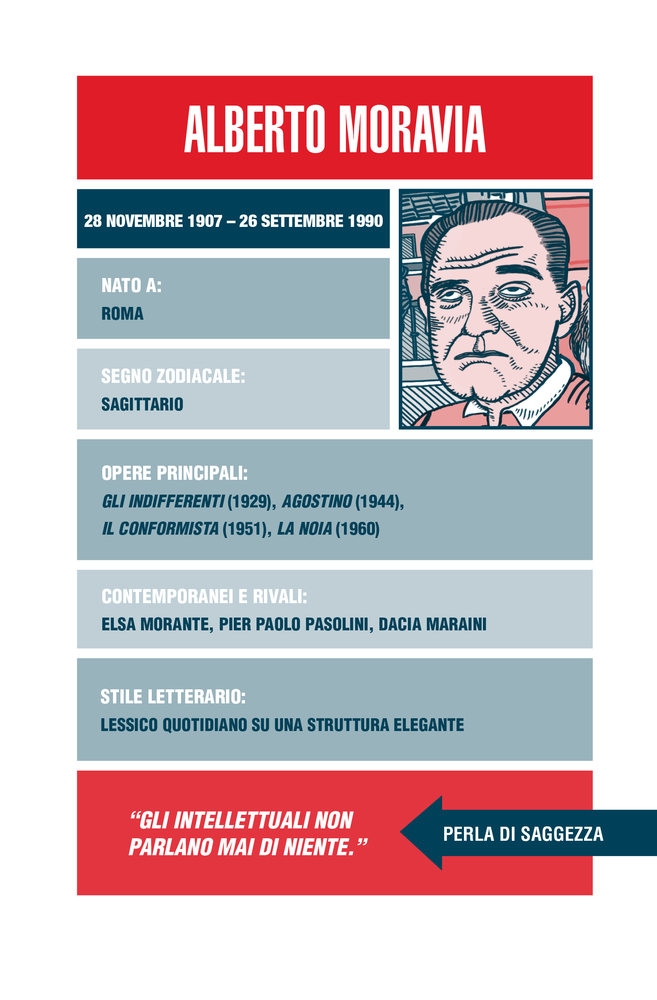 ALBERTO MORAVIA

28 NOVEMBRE 1907 – 26 SETTEMBRE 1990

NATO A:
ROMA

SEGNO ZODIACALE:
SAGITTARIO

OPERE PRINCIPALI:
GLI INDIFFERENTI (1929), AGOSTINO (1944), IL CONFORMISTA (1951), LA NOIA (1960)

CONTEMPORANEI E RIVALI:
ELSA MORANTE, PIER PAOLO PASOLINI, DACIA MARAINI

STILE LETTERARIO:
LESSICO QUOTIDIANO SU UNA STRUTTURA ELEGANTE

"GLI INTELLETTUALI NON PARLANO MAI DI NIENTE."

PERLA DI SAGGEZZA